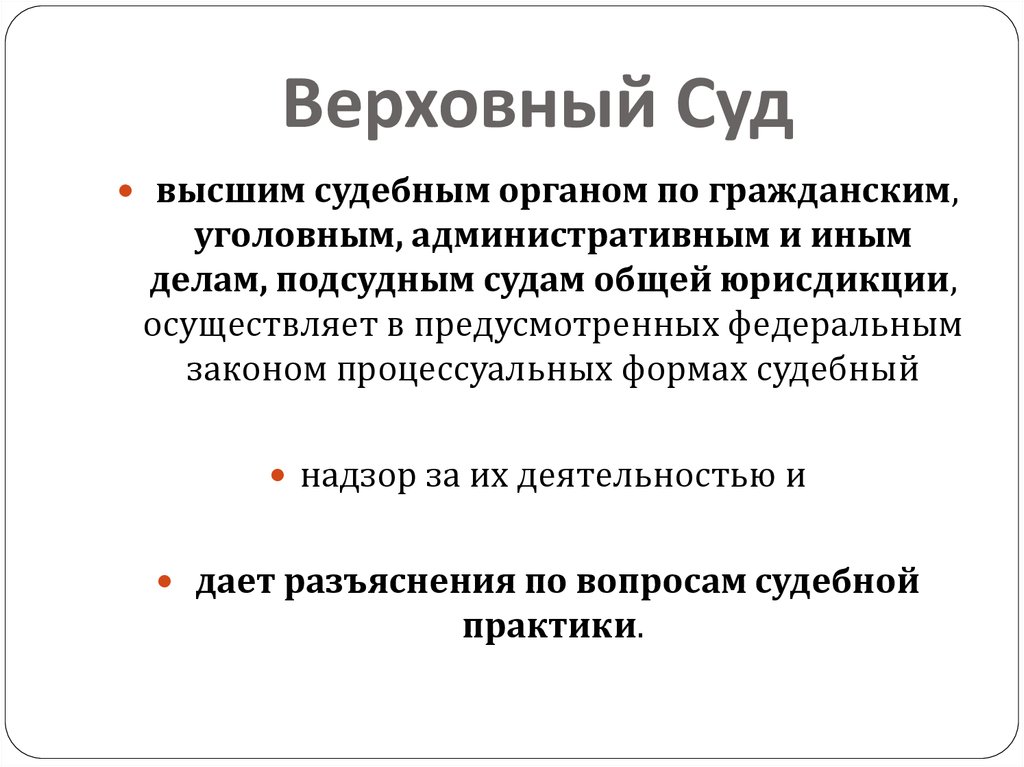 Верховный Суд

высшим судебным органом по гражданским, уголовным, административным и иным делам, подсудным судам общей юрисдикции, осуществляет в предусмотренных федеральным законом процессуальных формах судебный

надзор за их деятельностью и

дает разъяснения по вопросам судебной практики.